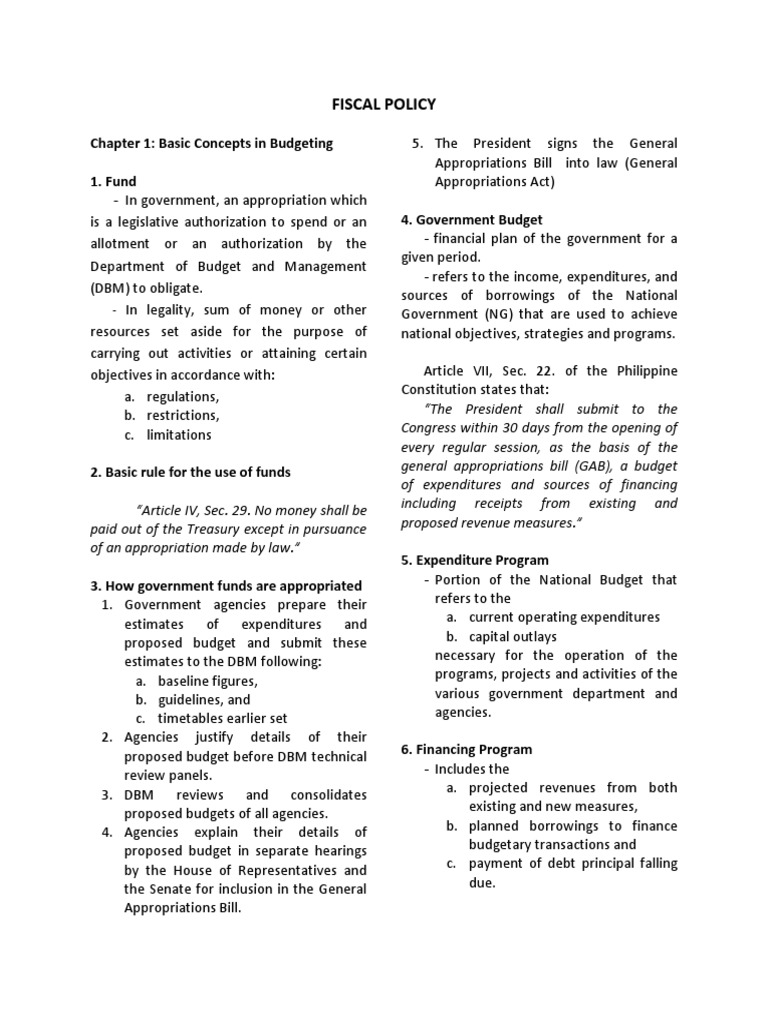 FISCAL POLICY

Chapter 1: Basic Concepts in Budgeting

1. Fund

- In government, an appropriation which is a legislative authorization to spend or an allotment or an authorization by the Department of Budget and Management (DBM) to obligate.

- In legality, sum of money or other resources set aside for the purpose of carrying out activities or attaining certain objectives in accordance with:

a. regulations,
b. restrictions,
c. limitations

2. Basic rule for the use of funds

"Article IV, Sec. 29. No money shall be paid out of the Treasury except in pursuance of an appropriation made by law."

3. How government funds are appropriated

1. Government agencies prepare their estimates of expenditures and proposed budget and submit these estimates to the DBM following:
a. baseline figures,
b. guidelines, and
c. timetables earlier set
2. Agencies justify details of their proposed budget before DBM technical review panels.
3. DBM reviews and consolidates proposed budgets of all agencies.
4. Agencies explain their details of proposed budget in separate hearings by the House of Representatives and the Senate for inclusion in the General Appropriations Bill.
5. The President signs the General Appropriations Bill into law (General Appropriations Act)

4. Government Budget

- financial plan of the government for a given period.

- refers to the income, expenditures, and sources of borrowings of the National Government (NG) that are used to achieve national objectives, strategies and programs.

Article VII, Sec. 22. of the Philippine Constitution states that:

"The President shall submit to the Congress within 30 days from the opening of every regular session, as the basis of the general appropriations bill (GAB), a budget of expenditures and sources of financing including receipts from existing and proposed revenue measures."

5. Expenditure Program

- Portion of the National Budget that refers to the
a. current operating expenditures
b. capital outlays
necessary for the operation of the programs, projects and activities of the various government department and agencies.

6. Financing Program

- Includes the
a. projected revenues from both existing and new measures,
b. planned borrowings to finance budgetary transactions and
c. payment of debt principal falling due.